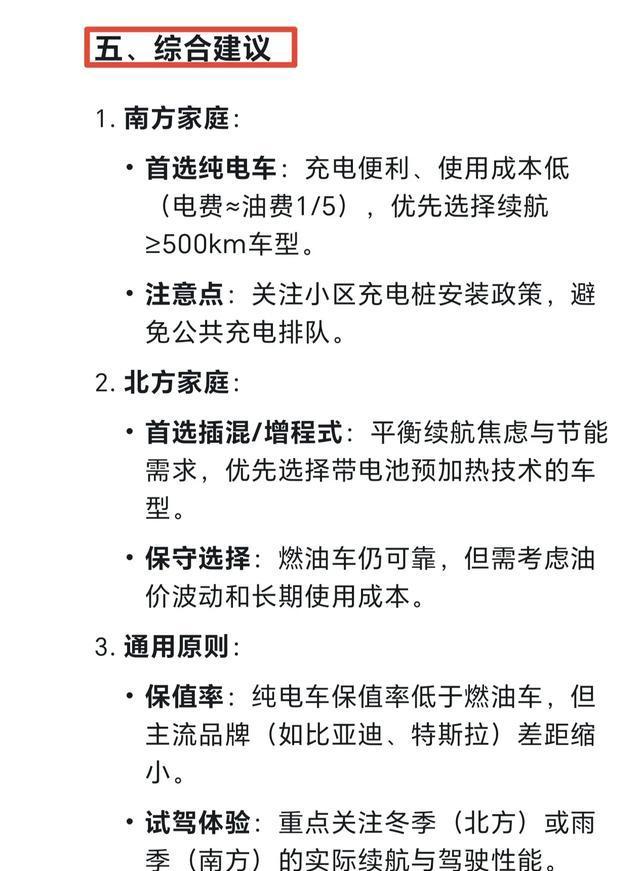 五、综合建议

1. 南方家庭：

• 首选纯电车：充电便利、使用成本低（电费≈油费1/5），优先选择续航≥500km车型。

• 注意点：关注小区充电桩安装政策，避免公共充电排队。

2. 北方家庭：

• 首选插混/增程式：平衡续航焦虑与节能需求，优先选择带电池预加热技术的车型。

• 保守选择：燃油车仍可靠，但需考虑油价波动和长期使用成本。

3. 通用原则：

• 保值率：纯电车保值率低于燃油车，但主流品牌（如比亚迪、特斯拉）差距缩小。

• 试驾体验：重点关注冬季（北方）或雨季（南方）的实际续航与驾驶性能。